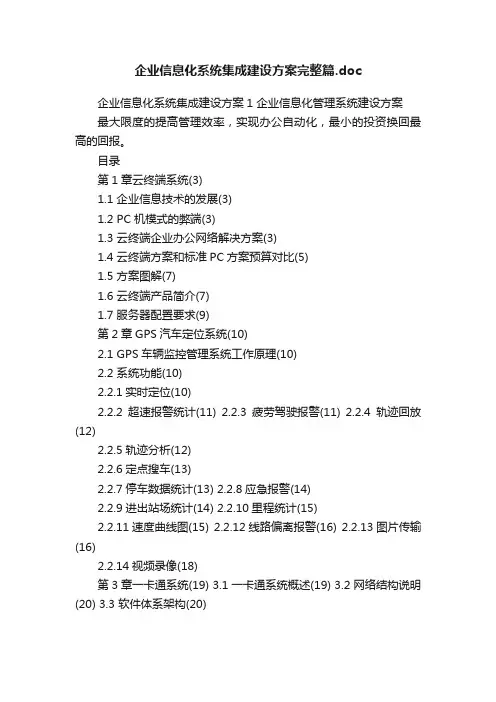 企业信息化系统集成建设方案完整篇.doc

企业信息化系统集成建设方案 1 企业信息化管理系统建设方案

最大限度的提高管理效率，实现办公自动化，最小的投资换回最高的回报。

目录

第 1 章云终端系统(3)

1.1 企业信息技术的发展(3)

1.2 PC 机模式的弊端(3)

1.3 云终端企业办公网络解决方案(3)

1.4 云终端方案和标准 PC 方案预算对比(5)

1.5 方案图解(7)

1.6 云终端产品简介(7)

1.7 服务器配置要求(9)

第 2 章 GPS 汽车定位系统(10)

2.1 GPS 车辆监控管理系统工作原理(10)

2.2 系统功能(10)

2.2.1 实时定位(10)

2.2.2 超速报警统计(11) 2.2.3 疲劳驾驶报警(11) 2.2.4 轨迹回放(12)

2.2.5 轨迹分析(12)

2.2.6 定点搜车(13)

2.2.7 停车数据统计(13) 2.2.8 应急报警(14)

2.2.9 进出站场统计(14) 2.2.10 里程统计(15)

2.2.11 速度曲线图(15) 2.2.12 线路偏离报警(16) 2.2.13 图片传输(16)

2.2.14 视频录像(18)

第 3 章一卡通系统(19) 3.1 一卡通系统概述(19) 3.2 网络结构说明(20) 3.3 软件体系架构(20)